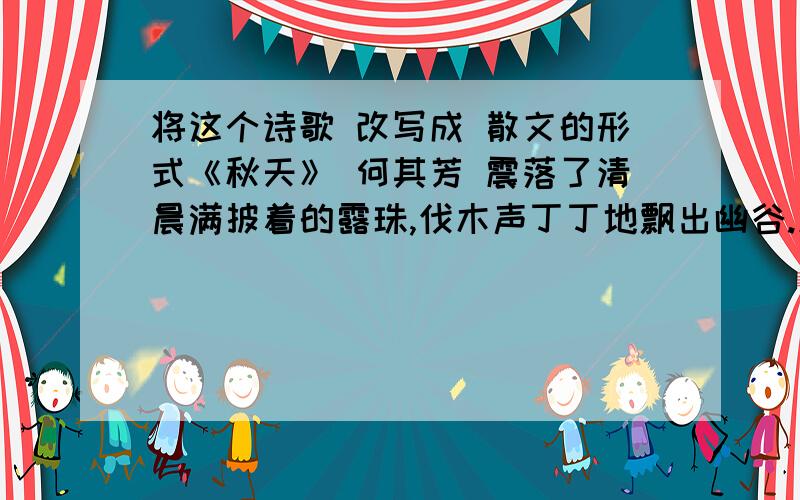 将这个诗歌 改写成 散文的形式《秋天》 何其芳 震落了清晨满披着的露珠,伐木声丁丁地飘出幽谷.